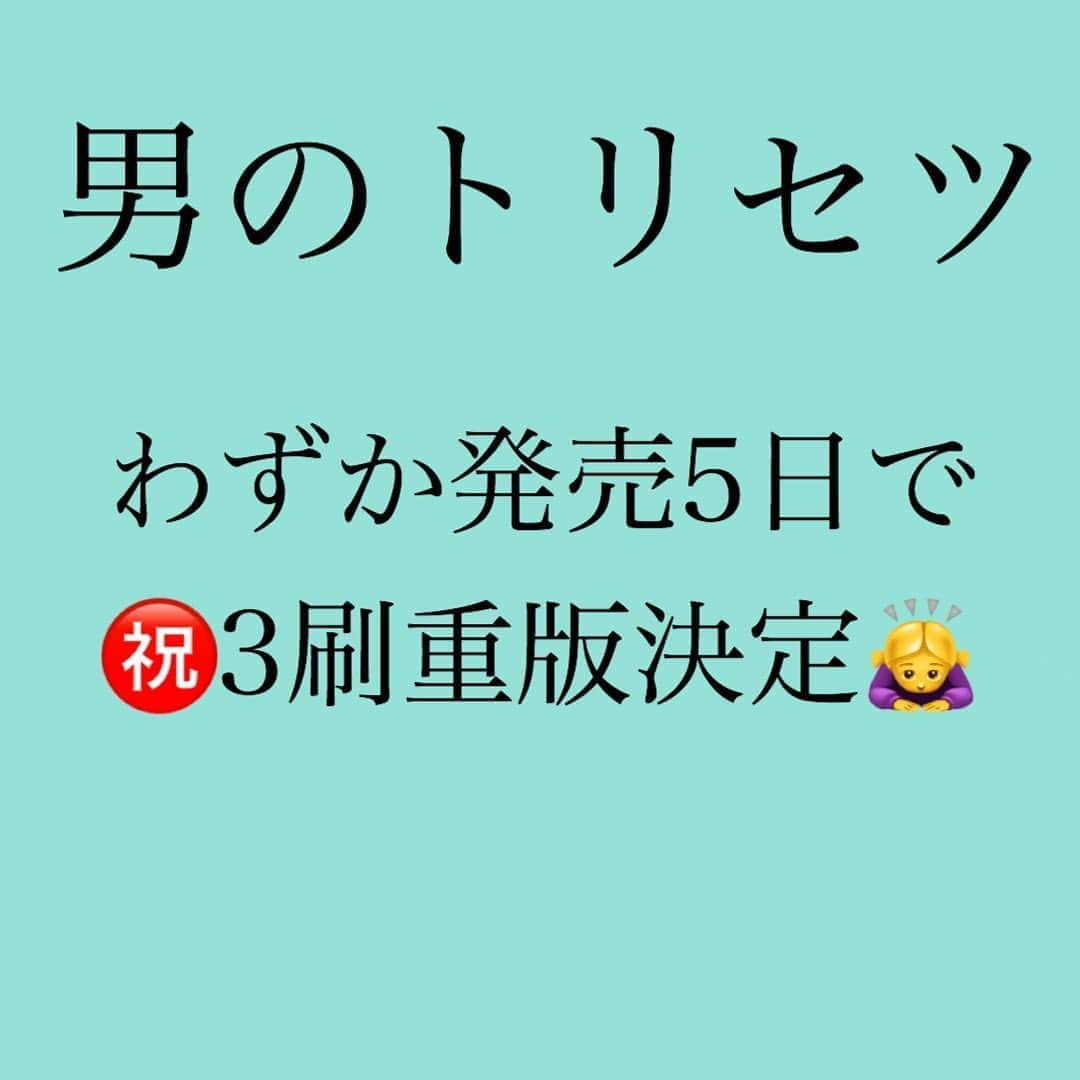 男のトリセツ

わずか発売5日で

㊗3刷重版決定🙇‍♀️